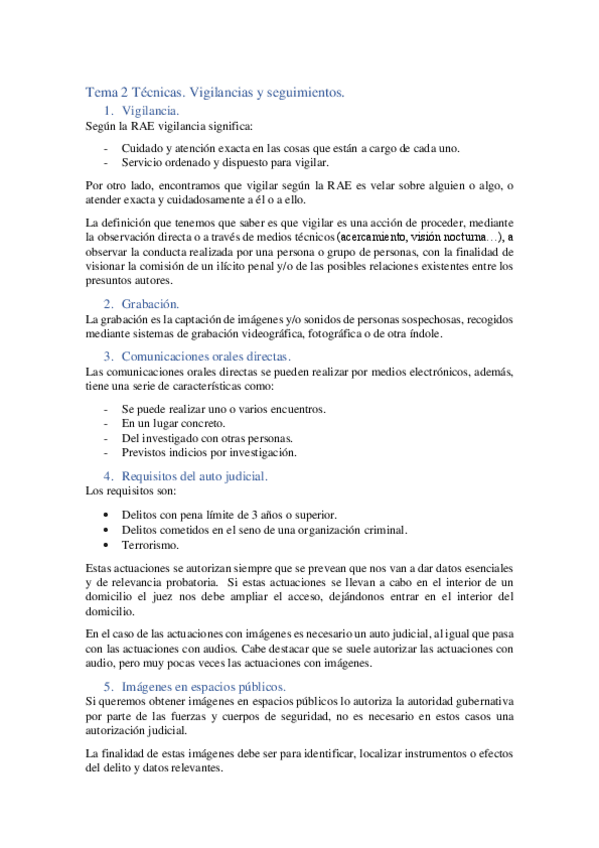 Tema 2 Técnicas. Vigilancias y seguimientos.

1. Vigilancia.

Según la RAE vigilancia significa:

- Cuidado y atención exacta en las cosas que están a cargo de cada uno.
- Servicio ordenado y dispuesto para vigilar.

Por otro lado, encontramos que vigilar según la RAE es velar sobre alguien o algo, o atender exacta y cuidadosamente a él o a ello.

La definición que tenemos que saber es que vigilar es una acción de proceder, mediante la observación directa o a través de medios técnicos (acercamiento, visión nocturna…), a observar la conducta realizada por una persona o grupo de personas, con la finalidad de visionar la comisión de un ilícito penal y/o de las posibles relaciones existentes entre los presuntos autores.

2. Grabación.

La grabación es la captación de imágenes y/o sonidos de personas sospechosas, recogidos mediante sistemas de grabación videográfica, fotográfica o de otra índole.

3. Comunicaciones orales directas.

Las comunicaciones orales directas se pueden realizar por medios electrónicos, además, tiene una serie de características como:

- Se puede realizar uno o varios encuentros.
- En un lugar concreto.
- Del investigado con otras personas.
- Previstos indicios por investigación.

4. Requisitos del auto judicial.

Los requisitos son:

• Delitos con pena límite de 3 años o superior.
• Delitos cometidos en el seno de una organización criminal.
• Terrorismo.

Estas actuaciones se autorizan siempre que se prevean que nos van a dar datos esenciales y de relevancia probatoria. Si estas actuaciones se llevan a cabo en el interior de un domicilio el juez nos debe ampliar el acceso, dejándonos entrar en el interior del domicilio.

En el caso de las actuaciones con imágenes es necesario un auto judicial, al igual que pasa con las actuaciones con audios. Cabe destacar que se suele autorizar las actuaciones con audio, pero muy pocas veces las actuaciones con imágenes.

5. Imágenes en espacios públicos.

Si queremos obtener imágenes en espacios públicos lo autoriza la autoridad gubernativa por parte de las fuerzas y cuerpos de seguridad, no es necesario en estos casos una autorización judicial.

La finalidad de estas imágenes debe ser para identificar, localizar instrumentos o efectos del delito y datos relevantes.